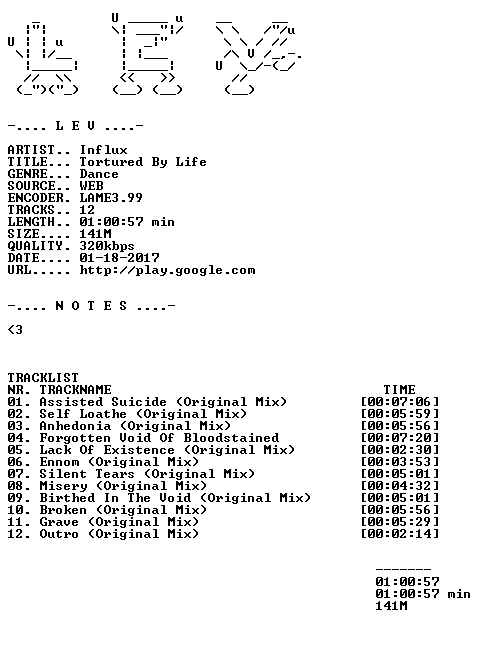 -.... L E V ....-

ARTIST.. Influx
TITLE... Tortured By Life
GENRE... Dance
SOURCE.. WEB
ENCODER. LAME3.99
TRACKS.. 12
LENGTH.. 01:00:57 min
SIZE.... 141M
QUALITY. 320kbps
DATE.... 01-18-2017
URL..... http://play.google.com

-.... N O T E S ....-

<3

TRACKLIST
NR. TRACKNAME TIME
01. Assisted Suicide (Original Mix) [00:07:06]
02. Self Loathe (Original Mix) [00:05:59]
03. Anhedonia (Original Mix) [00:05:56]
04. Forgotten Void Of Bloodstained [00:07:20]
05. Lack Of Existence (Original Mix) [00:02:30]
06. Ennom (Original Mix) [00:03:53]
07. Silent Tears (Original Mix) [00:05:01]
08. Misery (Original Mix) [00:04:32]
09. Birthed In The Void (Original Mix) [00:05:01]
10. Broken (Original Mix) [00:05:56]
11. Grave (Original Mix) [00:05:29]
12. Outro (Original Mix) [00:02:14]

-------
01:00:57
01:00:57 min
141M